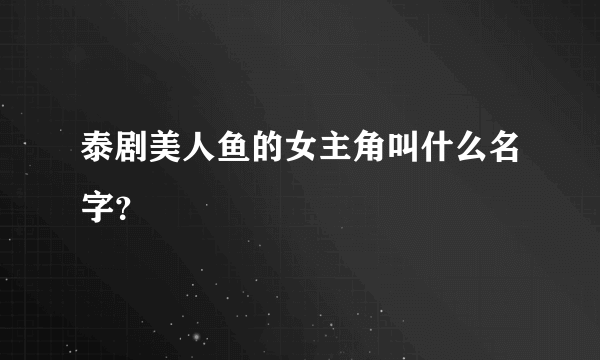 泰剧美人鱼的女主角叫什么名字?